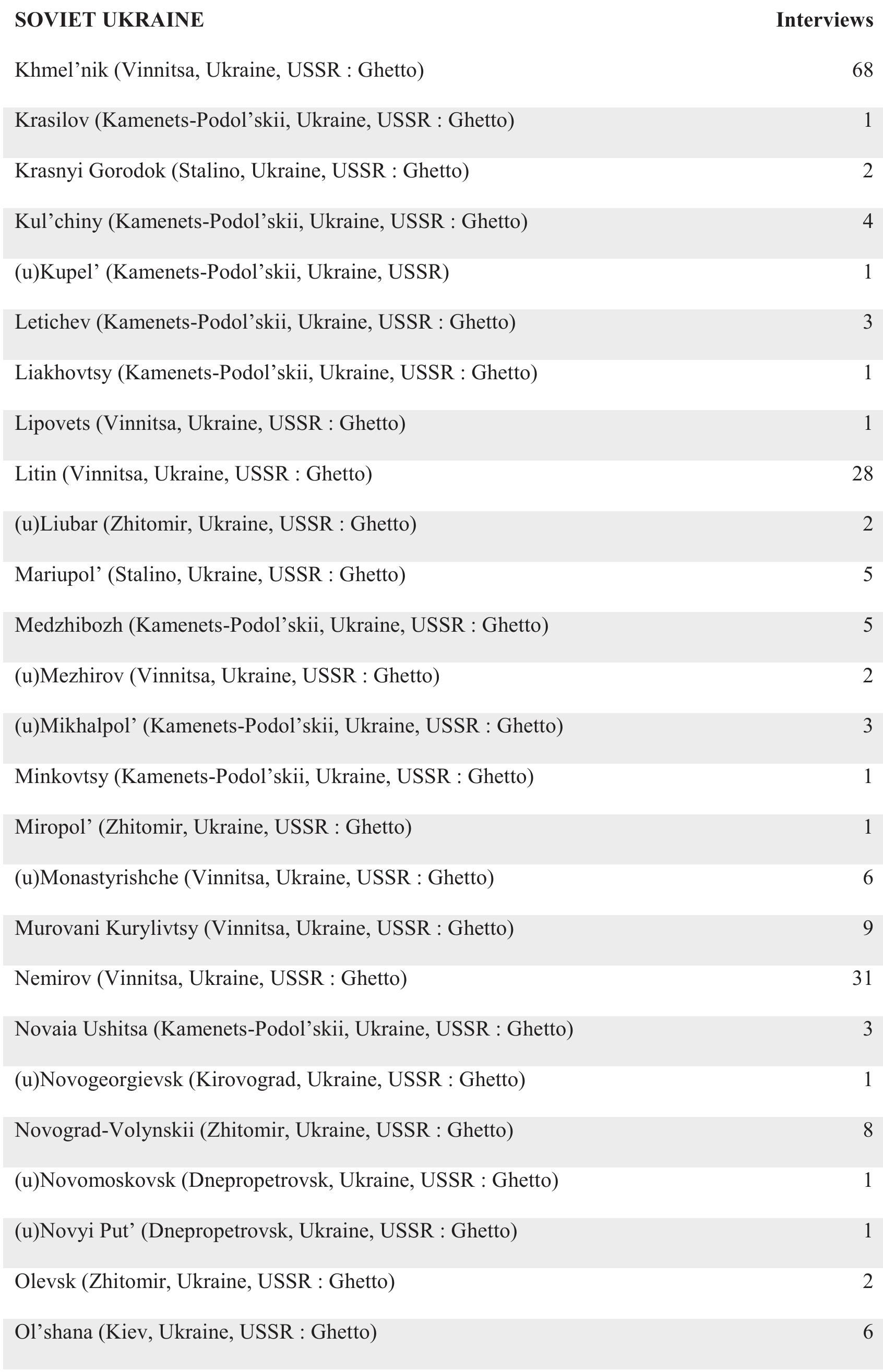 | SOVIET UKRAINE | Interviews |
|---|---|
| Khmel’nik (Vinnitsa, Ukraine, USSR : Ghetto) | 68 |
| Krasilov (Kamenets-Podol’skii, Ukraine, USSR : Ghetto) | 1 |
| Krasnyi Gorodok (Stalino, Ukraine, USSR : Ghetto) | 2 |
| Kul’chiny (Kamenets-Podol’skii, Ukraine, USSR : Ghetto) | 4 |
| (u)Kupel’ (Kamenets-Podol’skii, Ukraine, USSR) | 1 |
| Letichev (Kamenets-Podol’skii, Ukraine, USSR : Ghetto) | 3 |
| Liakhovtsy (Kamenets-Podol’skii, Ukraine, USSR : Ghetto) | 1 |
| Lipovets (Vinnitsa, Ukraine, USSR : Ghetto) | 1 |
| Litin (Vinnitsa, Ukraine, USSR : Ghetto) | 28 |
| (u)Liubar (Zhitomir, Ukraine, USSR : Ghetto) | 2 |
| Mariupol’ (Stalino, Ukraine, USSR : Ghetto) | 5 |
| Medzhibozh (Kamenets-Podol’skii, Ukraine, USSR : Ghetto) | 5 |
| (u)Mezhirov (Vinnitsa, Ukraine, USSR : Ghetto) | 2 |
| (u)Mikhalpol’ (Kamenets-Podol’skii, Ukraine, USSR : Ghetto) | 3 |
| Minkovtsy (Kamenets-Podol’skii, Ukraine, USSR : Ghetto) | 1 |
| Miropol’ (Zhitomir, Ukraine, USSR : Ghetto) | 1 |
| (u)Monastyrishche (Vinnitsa, Ukraine, USSR : Ghetto) | 6 |
| Murovani Kurylivtsy (Vinnitsa, Ukraine, USSR : Ghetto) | 9 |
| Nemirov (Vinnitsa, Ukraine, USSR : Ghetto) | 31 |
| Novaia Ushitsa (Kamenets-Podol’skii, Ukraine, USSR : Ghetto) | 3 |
| (u)Novogeorgievsk (Kirovograd, Ukraine, USSR : Ghetto) | 1 |
| Novograd-Volynskii (Zhitomir, Ukraine, USSR : Ghetto) | 8 |
| (u)Novomoskovsk (Dnepropetrovsk, Ukraine, USSR : Ghetto) | 1 |
| (u)Novyi Put’ (Dnepropetrovsk, Ukraine, USSR : Ghetto) | 1 |
| Olevsk (Zhitomir, Ukraine, USSR : Ghetto) | 2 |
| Ol’shana (Kiev, Ukraine, USSR : Ghetto) | 6 |